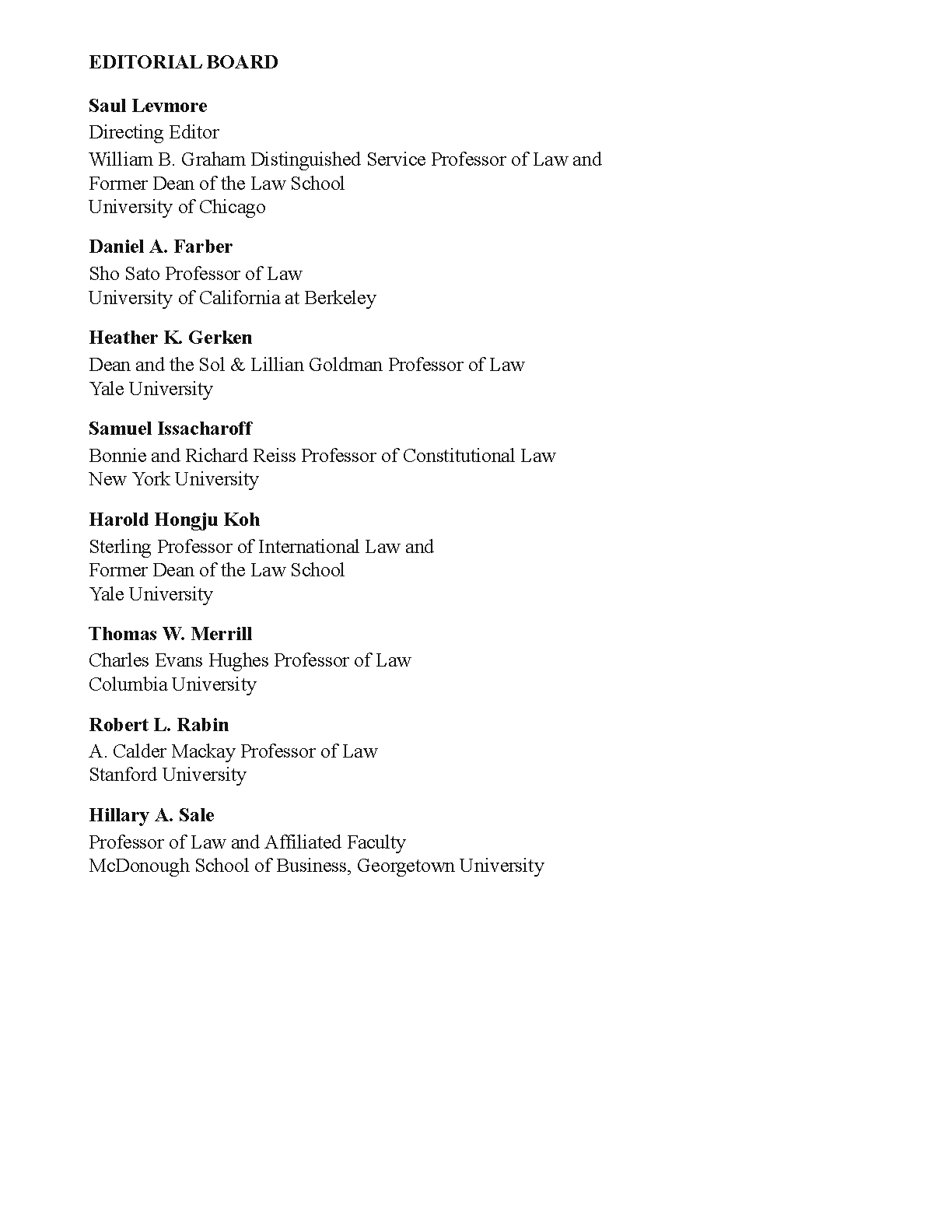 EDITORIAL BOARD

Saul Levmore
Directing Editor
William B. Graham Distinguished Service Professor of Law and Former Dean of the Law School
University of Chicago

Daniel A. Farber
Sho Sato Professor of Law
University of California at Berkeley

Heather K. Gerken
Dean and the Sol & Lillian Goldman Professor of Law
Yale University

Samuel Issacharoff
Bonnie and Richard Reiss Professor of Constitutional Law
New York University

Harold Hongju Koh
Sterling Professor of International Law and
Former Dean of the Law School
Yale University

Thomas W. Merrill
Charles Evans Hughes Professor of Law
Columbia University

Robert L. Rabin
A. Calder Mackay Professor of Law
Stanford University

Hillary A. Sale
Professor of Law and Affiliated Faculty
McDonough School of Business, Georgetown University